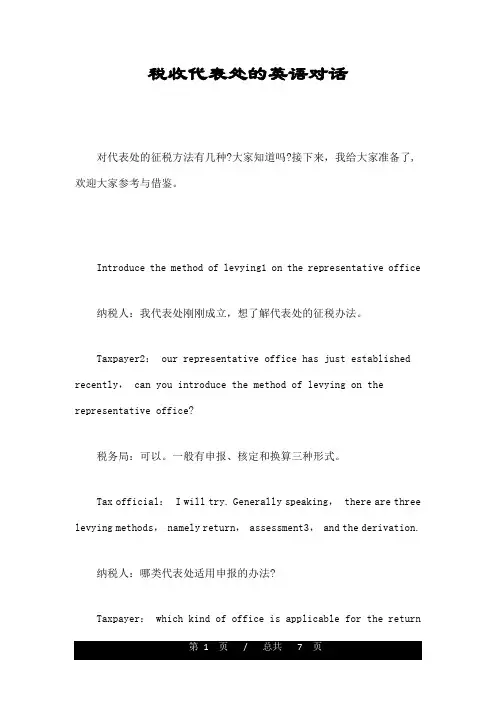 税收代表处的英语对话

对代表处的征税方法有几种?大家知道吗?接下来，我给大家准备了，欢迎大家参考与借鉴。

Introduce the method of levying1 on the representative office

纳税人：我代表处刚刚成立，想了解代表处的征税办法。

Taxpayer2： our representative office has just established recently， can you introduce the method of levying on the representative office?

税务局：可以。一般有申报、核定和换算三种形式。

Tax official： I will try. Generally speaking， there are three levying methods， namely return， assessment3， and the derivation.

纳税人：哪类代表处适用申报的办法?

Taxpayer： which kind of office is applicable for the return

第 1 页 / 总共 7 页